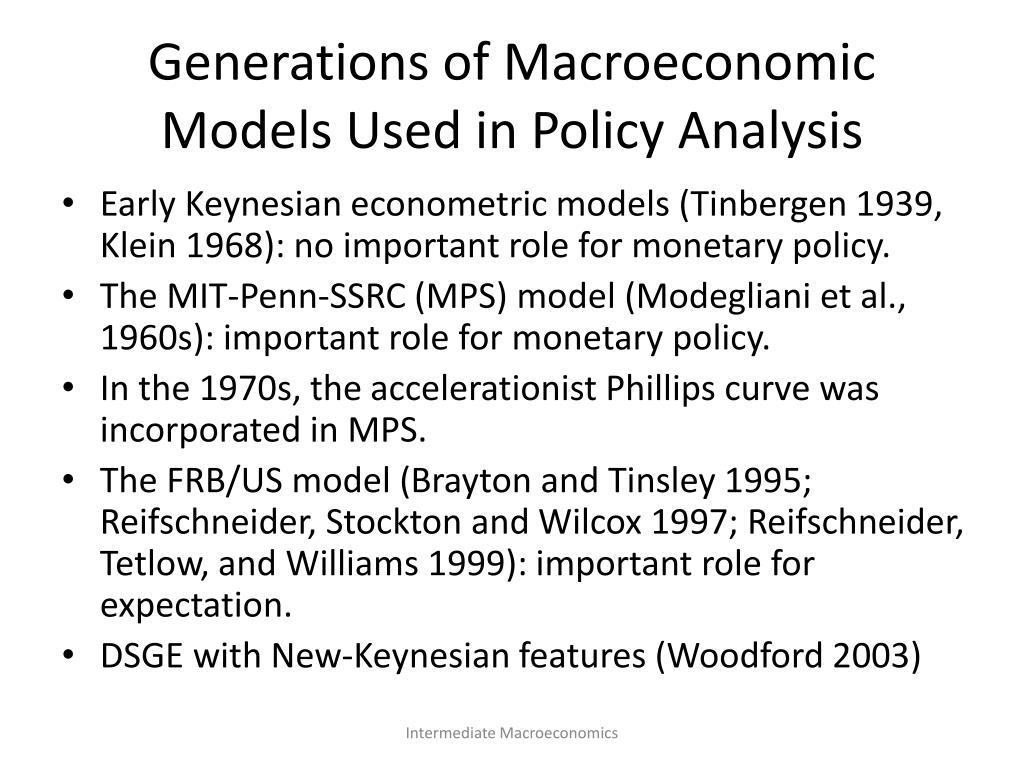 Generations of Macroeconomic Models Used in Policy Analysis

• Early Keynesian econometric models (Tinbergen 1939, Klein 1968): no important role for monetary policy.
• The MIT-Penn-SSRC (MPS) model (Modegliani et al., 1960s): important role for monetary policy.
• In the 1970s, the accelerationist Phillips curve was incorporated in MPS.
• The FRB/US model (Brayton and Tinsley 1995; Reifschneider, Stockton and Wilcox 1997; Reifschneider, Tetlow, and Williams 1999): important role for expectation.
• DSGE with New-Keynesian features (Woodford 2003)

Intermediate Macroeconomics